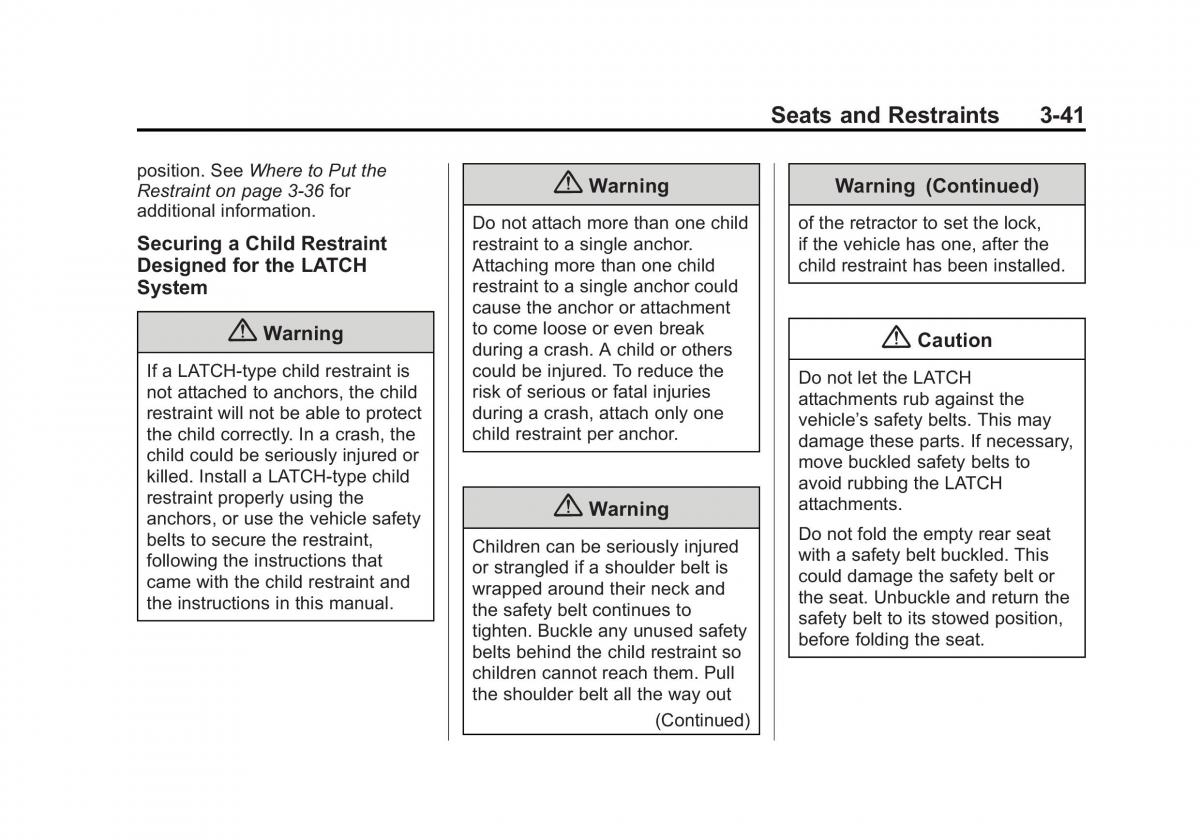 Seats and Restraints 3-41

position. See Where to Put the Restraint on page 3-36 for additional information.

Securing a Child Restraint Designed for the LATCH System

Warning

If a LATCH-type child restraint is not attached to anchors, the child restraint will not be able to protect the child correctly. In a crash, the child could be seriously injured or killed. Install a LATCH-type child restraint properly using the anchors, or use the vehicle safety belts to secure the restraint, following the instructions that came with the child restraint and the instructions in this manual.

Warning

Do not attach more than one child restraint to a single anchor. Attaching more than one child restraint to a single anchor could cause the anchor or attachment to come loose or even break during a crash. A child or others could be injured. To reduce the risk of serious or fatal injuries during a crash, attach only one child restraint per anchor.

Warning

Children can be seriously injured or strangled if a shoulder belt is wrapped around their neck and the safety belt continues to tighten. Buckle any unused safety belts behind the child restraint so children cannot reach them. Pull the shoulder belt all the way out

(Continued)

Warning (Continued)

of the retractor to set the lock, if the vehicle has one, after the child restraint has been installed.

Caution

Do not let the LATCH attachments rub against the vehicle's safety belts. This may damage these parts. If necessary, move buckled safety belts to avoid rubbing the LATCH attachments.

Do not fold the empty rear seat with a safety belt buckled. This could damage the safety belt or the seat. Unbuckle and return the safety belt to its stowed position, before folding the seat.